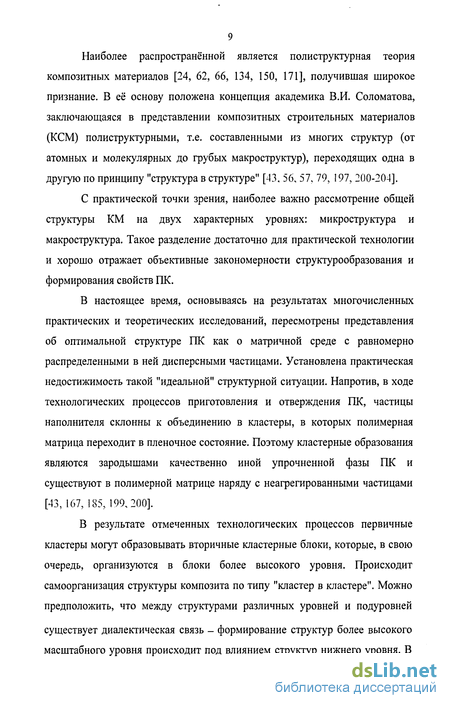 9

Наиболее распространённой является полиструктурная теория композитных материалов [24, 62, 66, 134, 150, 171], получившая широкое признание. В её основу положена концепция академика В.И. Соломатова, заключающаяся в представлении композитных строительных материалов (КСМ) полиструктурными, т.е. составленными из многих структур (от атомных и молекулярных до грубых макроструктур), переходящих одна в другую по принципу "структура в структуре" [43, 56, 57, 79, 197, 200-204].

С практической точки зрения, наиболее важно рассмотрение общей структуры КМ на двух характерных уровнях: микроструктура и макроструктура. Такое разделение достаточно для практической технологии и хорошо отражает объективные закономерности структурообразования и формирования свойств ПК.

В настоящее время, основываясь на результатах многочисленных практических и теоретических исследований, пересмотрены представления об оптимальной структуре ПК как о матричной среде с равномерно распределенными в ней дисперсными частицами. Установлена практическая недостижимость такой "идеальной" структурной ситуации. Напротив, в ходе технологических процессов приготовления и отверждения ПК, частицы наполнителя склонны к объединению в кластеры, в которых полимерная матрица переходит в пленочное состояние. Поэтому кластерные образования являются зародышами качественно иной упрочненной фазы ПК и существуют в полимерной матрице наряду с неагрегированными частицами [43, 167, 185, 199, 200].

В результате отмеченных технологических процессов первичные кластеры могут образовывать вторичные кластерные блоки, которые, в свою очередь, организуются в блоки более высокого уровня. Происходит самоорганизация структуры композита по типу "кластер в кластере". Можно предположить, что между структурами различных уровней и подуровней существует диалектическая связь – формирование структур более высокого масштабного уровня происходит под влиянием структур нижнего уровня. В

dsLib.net
библиотека диссертаций